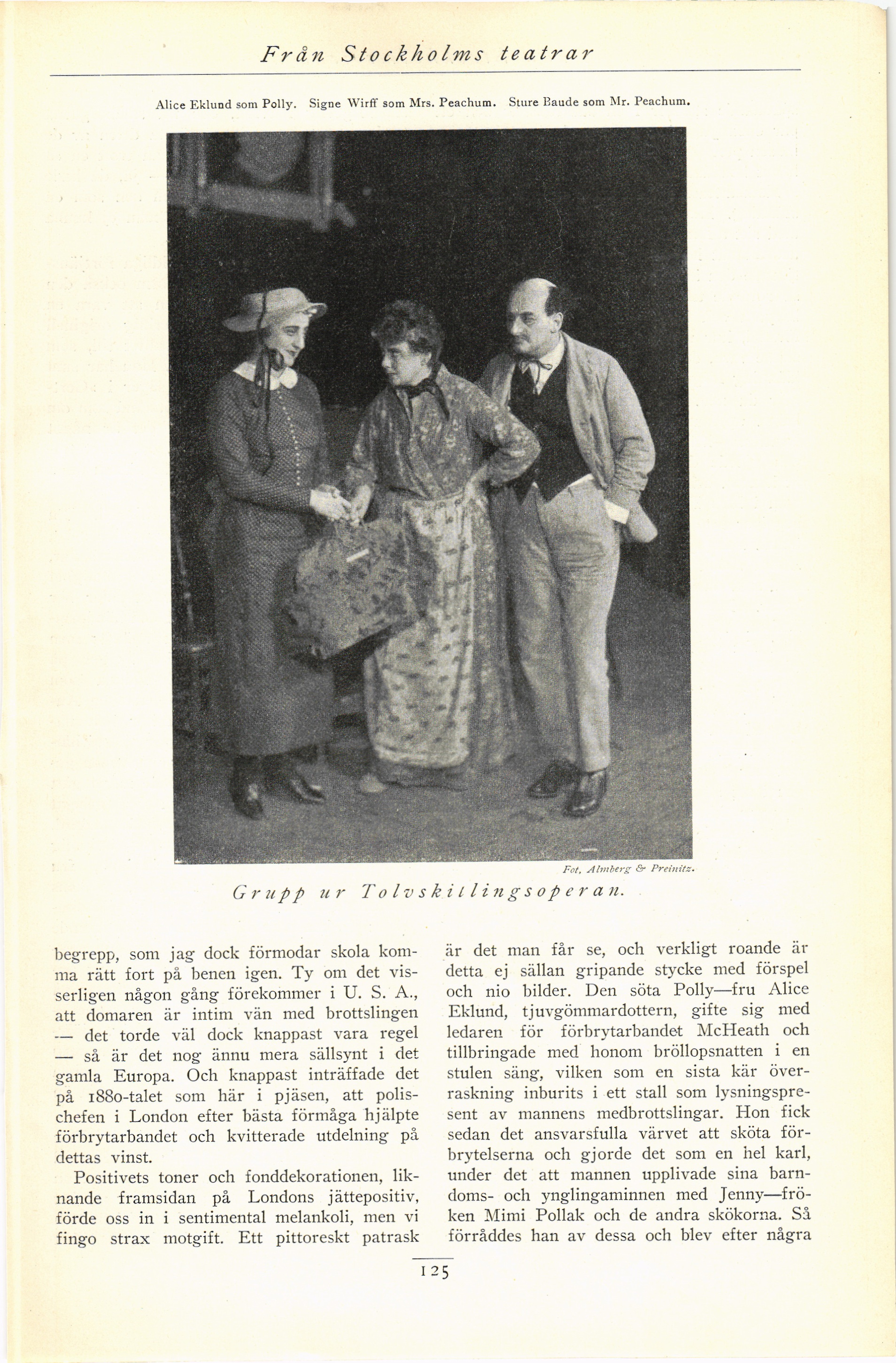 Från Stockholms teatrar

Alice Eklund som Polly. Signe Wirff som Mrs. Peachum. Sture Baude som Mr. Peachum.

Fot. Almberg & Preinitz.

Grupp ur Tolvskillingsoperan.

begrepp, som jag dock förmodar skola komma rätt fort på benen igen. Ty om det visserligen någon gång förekommer i U. S. A., att domaren är intim vän med brottslingen — det torde väl dock knappast vara regel — så är det nog ännu mera sällsynt i det gamla Europa. Och knappast inträffade det på 1880-talet som här i pjäsen, att polischefen i London efter bästa förmåga hjälpte förbrytarbandet och kvitterade utdelning på dettas vinst.

Positivets toner och fonddekorationen, liknande framsidan på Londons jättepositiv, förde oss in i sentimental melankoli, men vi fingo strax motgift. Ett pittoreskt patrask är det man får se, och verkligt roande är detta ej sällan gripande stycke med förspel och nio bilder. Den söta Polly—fru Alice Eklund, tjuvgömmardottern, gifte sig med ledaren för förbrytarbandet McHeath och tillbringade med honom bröllopsnatten i en stulen säng, vilken som en sista kär överraskning inburits i ett stall som lysningspresent av mannens medbrottslingar. Hon fick sedan det ansvarsfulla värvet att sköta förbrytelserna och gjorde det som en hel karl, under det att mannen upplivade sina barndoms- och ynglingaminnen med Jenny—fröken Mimi Pollak och de andra skökorna. Så förråddes han av dessa och blev efter några

125